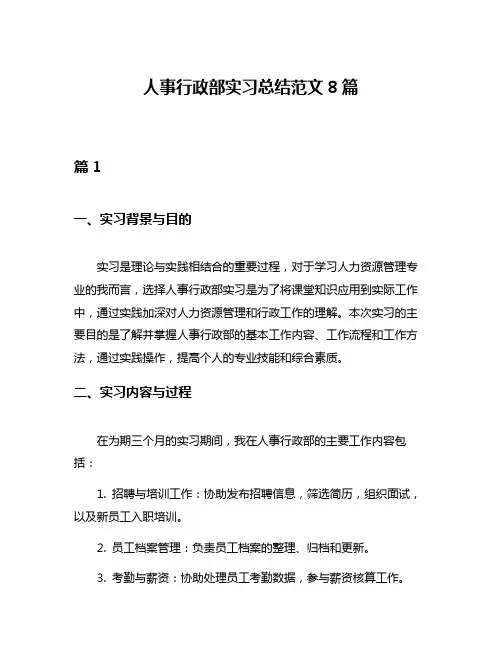 人事行政部实习总结范文 8 篇

篇 1

一、实习背景与目的

实习是理论与实践相结合的重要过程，对于学习人力资源管理专业的我而言，选择人事行政部实习是为了将课堂知识应用到实际工作中，通过实践加深对人力资源管理和行政工作的理解。本次实习的主要目的是了解并掌握人事行政部的基本工作内容、工作流程和工作方法，通过实践操作，提高个人的专业技能和综合素质。

二、实习内容与过程

在为期三个月的实习期间，我在人事行政部的主要工作内容包括：

1. 招聘与培训工作：协助发布招聘信息，筛选简历，组织面试，以及新员工入职培训。

2. 员工档案管理：负责员工档案的整理、归档和更新。

3. 考勤与薪资：协助处理员工考勤数据，参与薪资核算工作。